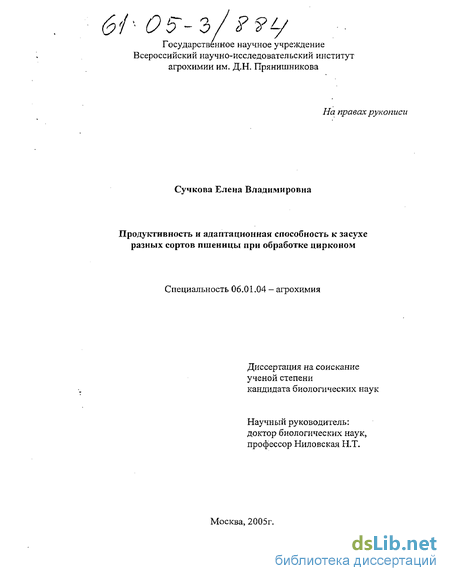 61:05-3/884

Государственное научное учреждение
Всероссийский научно-исследовательский институт
агрохимии им. Д.Н. Прянишникова

На правах рукописи

Сучкова Елена Владимировна

Продуктивность и адаптационная способность к засухе
разных сортов пшеницы при обработке цирконом

Специальность 06.01.04 – агрохимия

Диссертация на соискание
ученой степени
кандидата биологических наук

Научный руководитель:
доктор биологических наук,
профессор Ниловская Н.Т.

Москва, 2005г.

dsLib.net
библиотека диссертаций